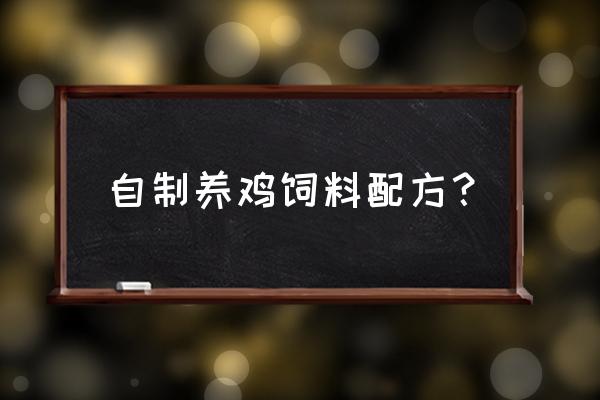 自制养鸡饲料配方？